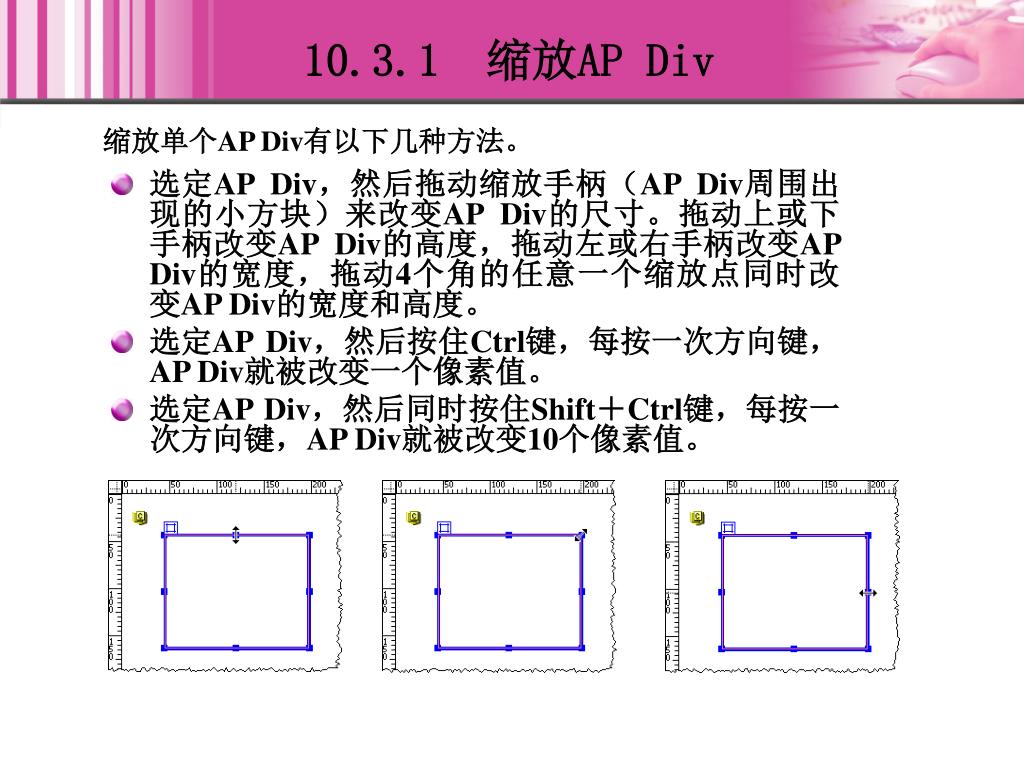 10.3.1 缩放AP Div

缩放单个AP Div有以下几种方法。

选定AP Div，然后拖动缩放手柄（AP Div周围出现的小方块）来改变AP Div的尺寸。拖动上或下手柄改变AP Div的高度，拖动左或右手柄改变AP Div的宽度，拖动4个角的任意一个缩放点同时改变AP Div的宽度和高度。

选定AP Div，然后按住Ctrl键，每按一次方向键，AP Div就被改变一个像素值。

选定AP Div，然后同时按住Shift＋Ctrl键，每按一次方向键，AP Div就被改变10个像素值。

0 50 100 150 200
50
100
150

0 50 100 150 200
50
100
150

0 50 100 150 200
50
100
150